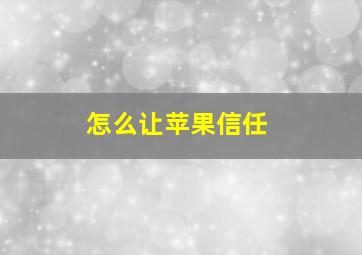 怎么让苹果信任